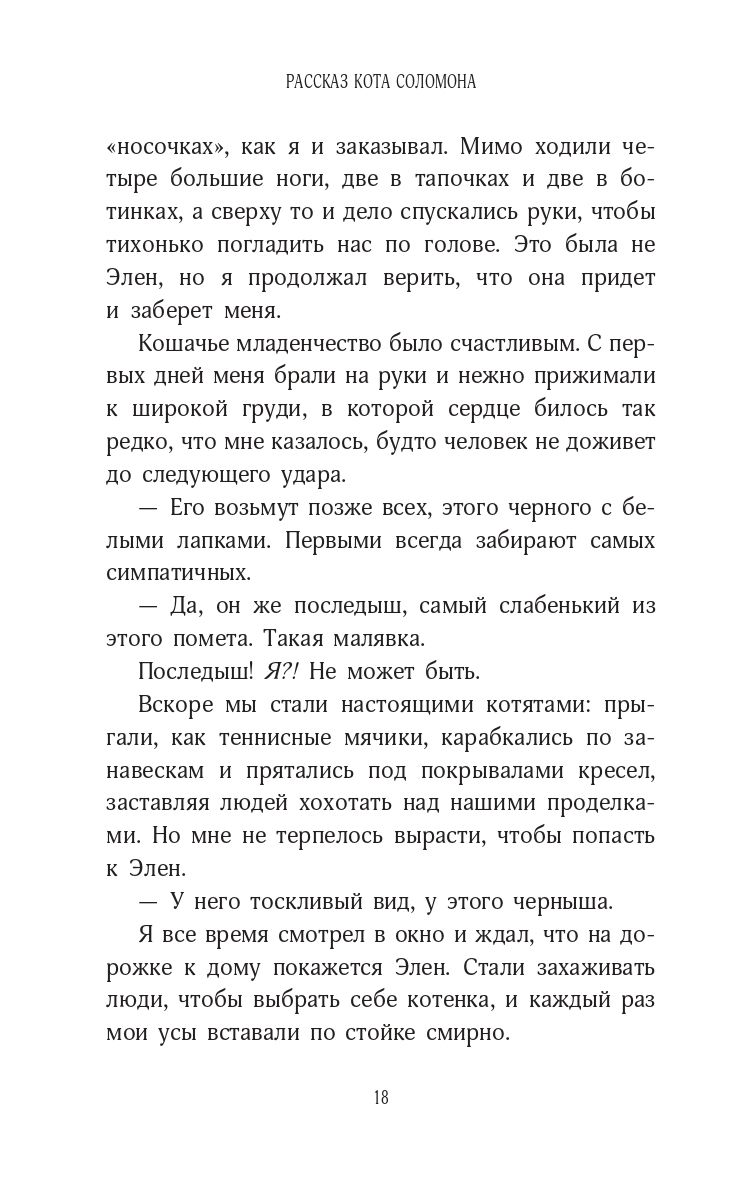 РАССКАЗ КОТА СОЛОМОНА

«носочках», как я и заказывал. Мимо ходили четыре большие ноги, две в тапочках и две в ботинках, а сверху то и дело спускались руки, чтобы тихонько погладить нас по голове. Это была не Элен, но я продолжал верить, что она придет и заберет меня.

Кошачье младенчество было счастливым. С первых дней меня брали на руки и нежно прижимали к широкой груди, в которой сердце билось так редко, что мне казалось, будто человек не доживет до следующего удара.

— Его возьмут позже всех, этого черного с белыми лапками. Первыми всегда забирают самых симпатичных.

— Да, он же последыш, самый слабенький из этого помета. Такая малявка.

Последыш! Я?! Не может быть.

Вскоре мы стали настоящими котятами: прыгали, как теннисные мячики, карабкались по занавескам и прятались под покрывалами кресел, заставляя людей хохотать над нашими проделками. Но мне не терпелось вырасти, чтобы попасть к Элен.

— У него тоскливый вид, у этого черныша.

Я все время смотрел в окно и ждал, что на дорожке к дому покажется Элен. Стали захаживать люди, чтобы выбрать себе котенка, и каждый раз мои усы вставали по стойке смирно.

18